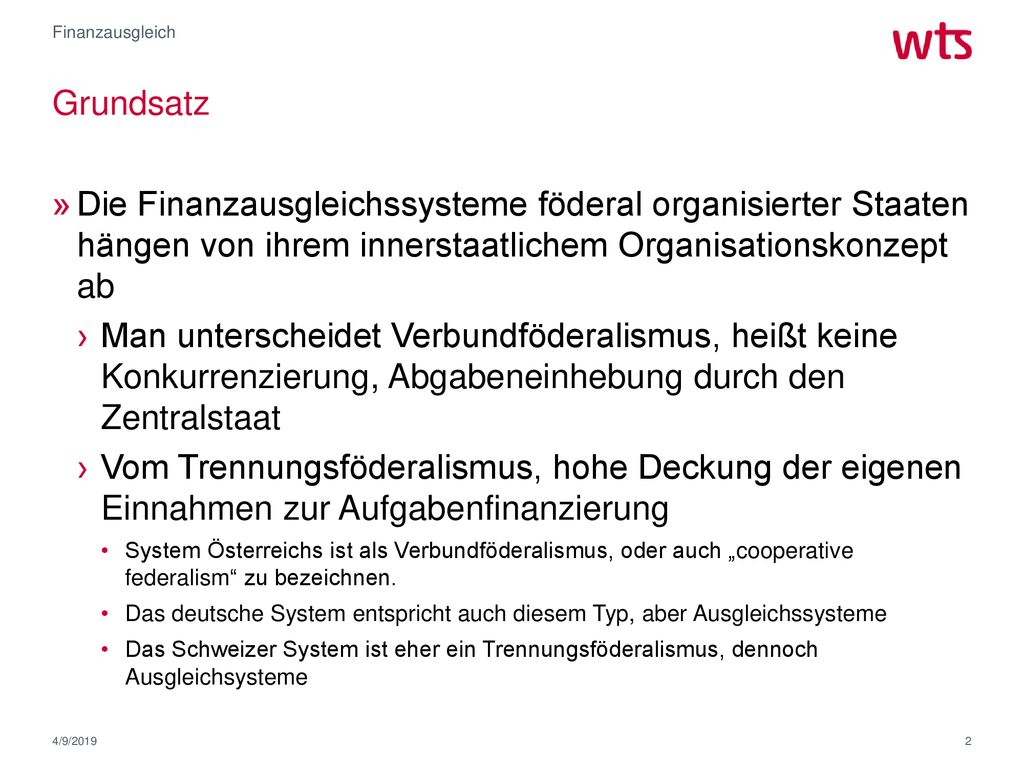 Finanzausgleich

wts

Grundsatz

» Die Finanzausgleichssysteme föderal organisierter Staaten hängen von ihrem innerstaatlichem Organisationskonzept ab

› Man unterscheidet Verbundföderalismus, heißt keine Konkurrenzierung, Abgabeneinhebung durch den Zentralstaat

› Vom Trennungsföderalismus, hohe Deckung der eigenen Einnahmen zur Aufgabenfinanzierung

• System Österreichs ist als Verbundföderalismus, oder auch „cooperative federalism“ zu bezeichnen.

• Das deutsche System entspricht auch diesem Typ, aber Ausgleichssysteme

• Das Schweizer System ist eher ein Trennungsföderalismus, dennoch Ausgleichsysteme

4/9/2019

2